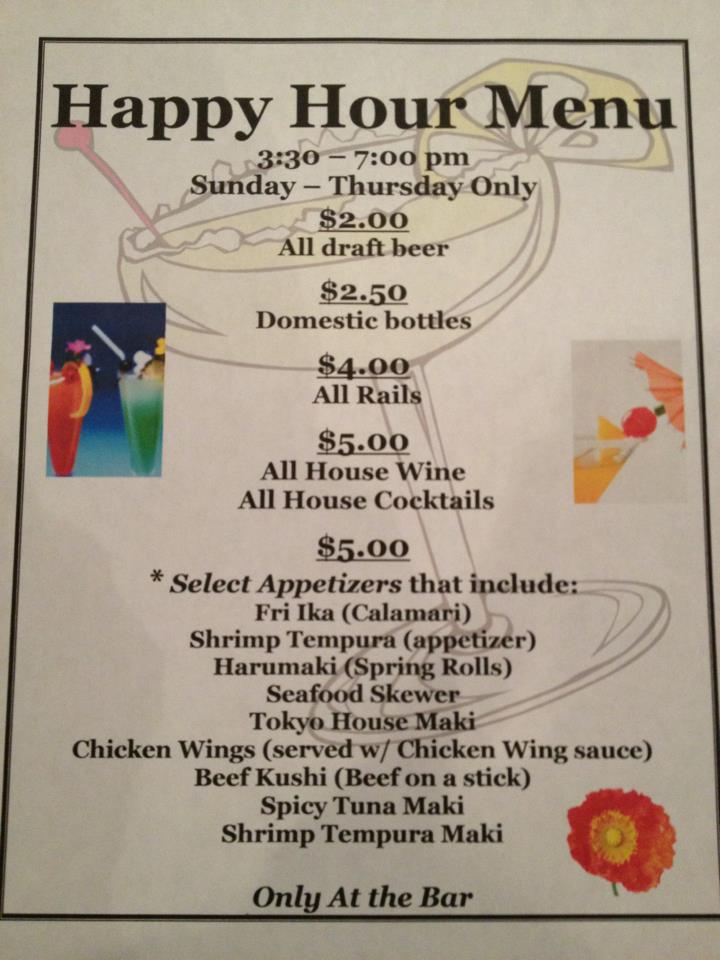 Happy Hour Menu

3:30 – 7:00 pm
Sunday – Thursday Only

$2.00
All draft beer

$2.50
Domestic bottles

$4.00
All Rails

$5.00
All House Wine
All House Cocktails

$5.00
* Select Appetizers that include:
Fri Ika (Calamari)
Shrimp Tempura (appetizer)
Harumaki (Spring Rolls)
Seafood Skewer
Tokyo House Maki
Chicken Wings (served w/ Chicken Wing sauce)
Beef Kushi (Beef on a stick)
Spicy Tuna Maki
Shrimp Tempura Maki

Only At the Bar